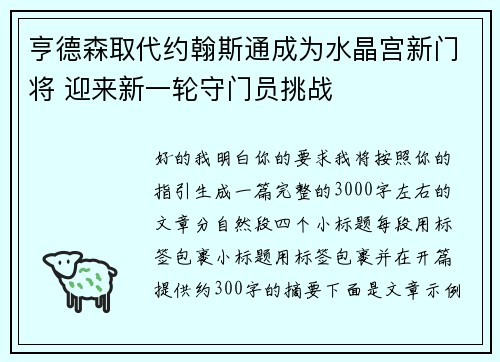 亨德森取代约翰斯通成为水晶宫新门将 迎来新一轮守门员挑战

好的我明白你的要求我将按照你的指引生成一篇完整的3000字左右的文章分自然段四个小标题每段用标签包裹小标题用标签包裹并在开篇提供约300字的摘要下面是文章示例